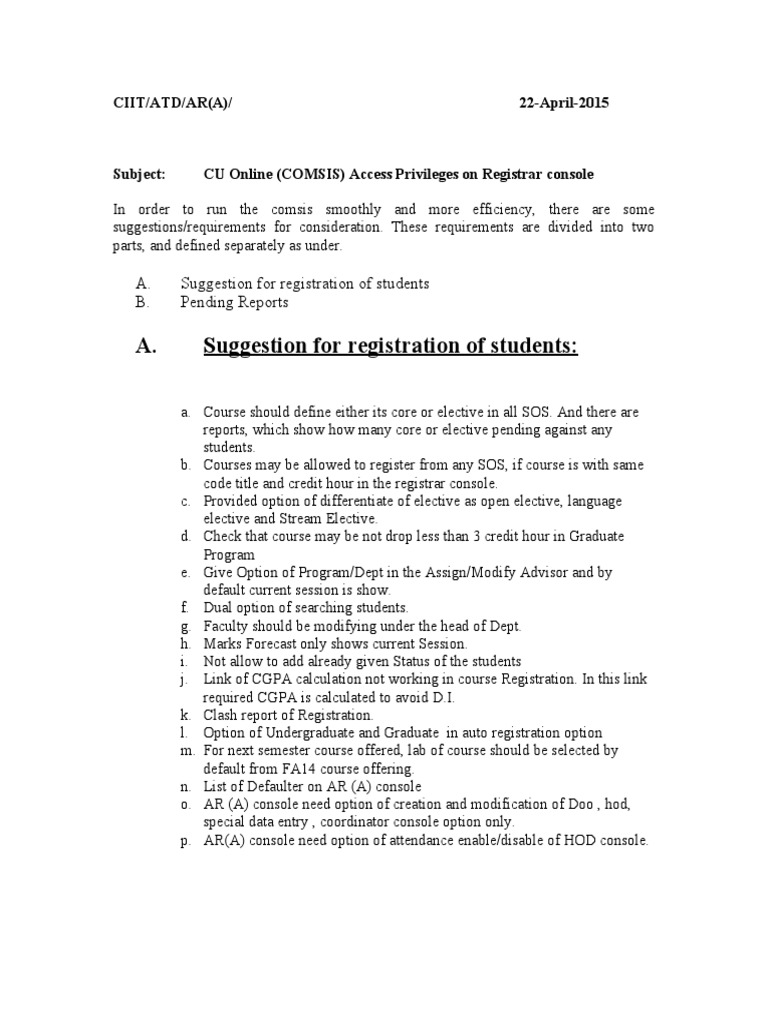 CIIT/ATD/AR(A)/ 22-April-2015

Subject: CU Online (COMSIS) Access Privileges on Registrar console

In order to run the comsis smoothly and more efficiency, there are some suggestions/requirements for consideration. These requirements are divided into two parts, and defined separately as under.

A. Suggestion for registration of students
B. Pending Reports

A. Suggestion for registration of students:

a. Course should define either its core or elective in all SOS. And there are reports, which show how many core or elective pending against any students.
b. Courses may be allowed to register from any SOS, if course is with same code title and credit hour in the registrar console.
c. Provided option of differentiate of elective as open elective, language elective and Stream Elective.
d. Check that course may be not drop less than 3 credit hour in Graduate Program
e. Give Option of Program/Dept in the Assign/Modify Advisor and by default current session is show.
f. Dual option of searching students.
g. Faculty should be modifying under the head of Dept.
h. Marks Forecast only shows current Session.
i. Not allow to add already given Status of the students
j. Link of CGPA calculation not working in course Registration. In this link required CGPA is calculated to avoid D.I.
k. Clash report of Registration.
l. Option of Undergraduate and Graduate in auto registration option
m. For next semester course offered, lab of course should be selected by default from FA14 course offering.
n. List of Defaulter on AR (A) console
o. AR (A) console need option of creation and modification of Doo , hod, special data entry , coordinator console option only.
p. AR(A) console need option of attendance enable/disable of HOD console.